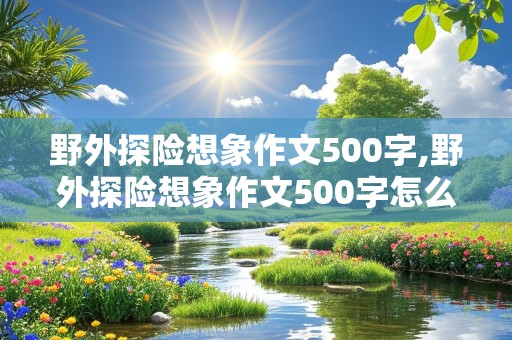 野外探险想象作文500字,野外探险想象作文500字怎么